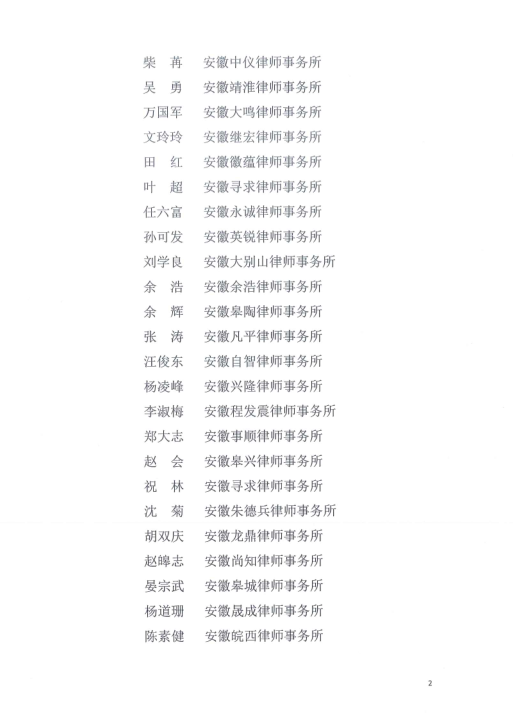 柴　苒　安徽中仪律师事务所
吴　勇　安徽靖淮律师事务所
万国军　安徽大鸣律师事务所
文玲玲　安徽继宏律师事务所
田　红　安徽徽蕴律师事务所
叶　超　安徽寻求律师事务所
任六富　安徽永诚律师事务所
孙可发　安徽英锐律师事务所
刘学良　安徽大别山律师事务所
余　浩　安徽余浩律师事务所
余　辉　安徽皋陶律师事务所
张　涛　安徽凡平律师事务所
汪俊东　安徽自智律师事务所
杨凌峰　安徽兴隆律师事务所
李淑梅　安徽程发震律师事务所
郑大志　安徽事顺律师事务所
赵　会　安徽皋兴律师事务所
祝　林　安徽寻求律师事务所
沈　菊　安徽朱德兵律师事务所
胡双庆　安徽龙鼎律师事务所
赵皞志　安徽尚知律师事务所
晏宗武　安徽皋城律师事务所
杨道珊　安徽晟成律师事务所
陈素健　安徽皖西律师事务所

2